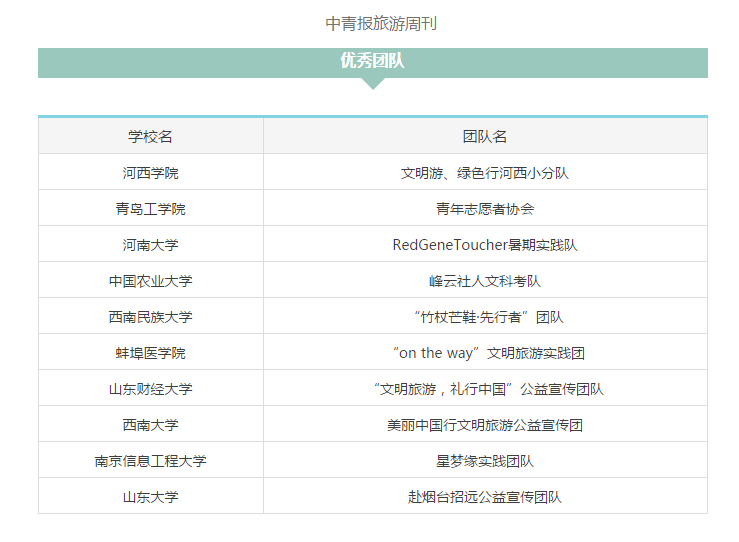 中青报旅游周刊

优秀团队

| 学校名 | 团队名 |
|---|---|
| 河西学院 | 文明游、绿色行河西小分队 |
| 青岛工学院 | 青年志愿者协会 |
| 河南大学 | RedGeneToucher暑期实践队 |
| 中国农业大学 | 峰云社人文科考队 |
| 西南民族大学 | “竹杖芒鞋·先行者”团队 |
| 蚌埠医学院 | “on the way”文明旅游实践团 |
| 山东财经大学 | “文明旅游，礼行中国”公益宣传团队 |
| 西南大学 | 美丽中国行文明旅游公益宣传团 |
| 南京信息工程大学 | 星梦缘实践团队 |
| 山东大学 | 赴烟台招远公益宣传团队 |